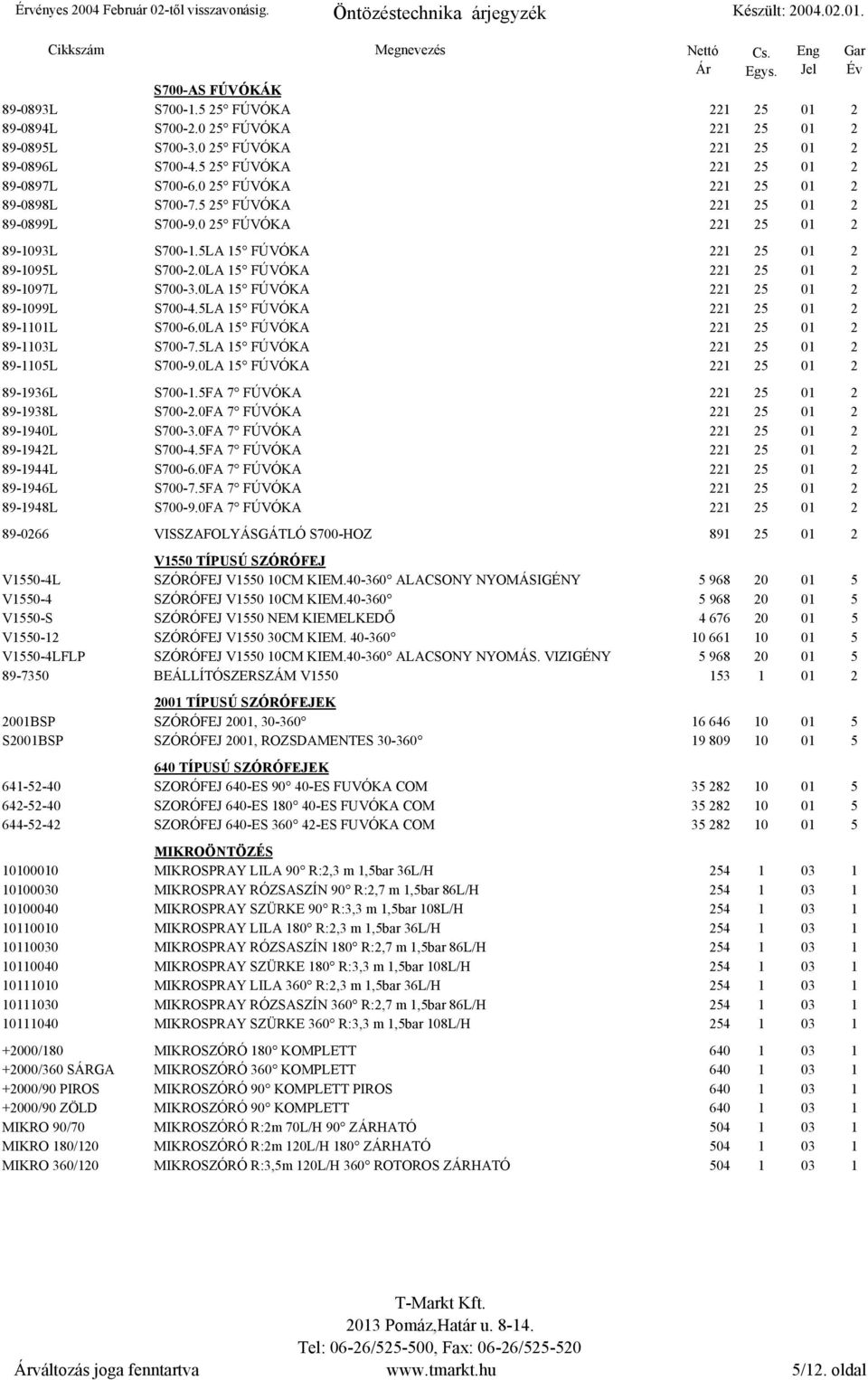 Érvényes 2004 Február 02-től visszavonásig. Öntözéstechnika árjegyzék Készült: 2004.02.01.

| Cikkszám | Megnevezés | Nettó Ár | Cs. Egys. | Eng Jel | Gar Év |
|---|---|---|---|---|---|
| | S700-AS FÚVÓKÁK | | | | |
| 89-0893L | S700-1.5 25° FÚVÓKA | 221 | 25 | 01 | 2 |
| 89-0894L | S700-2.0 25° FÚVÓKA | 221 | 25 | 01 | 2 |
| 89-0895L | S700-3.0 25° FÚVÓKA | 221 | 25 | 01 | 2 |
| 89-0896L | S700-4.5 25° FÚVÓKA | 221 | 25 | 01 | 2 |
| 89-0897L | S700-6.0 25° FÚVÓKA | 221 | 25 | 01 | 2 |
| 89-0898L | S700-7.5 25° FÚVÓKA | 221 | 25 | 01 | 2 |
| 89-0899L | S700-9.0 25° FÚVÓKA | 221 | 25 | 01 | 2 |
| 89-1093L | S700-1.5LA 15° FÚVÓKA | 221 | 25 | 01 | 2 |
| 89-1095L | S700-2.0LA 15° FÚVÓKA | 221 | 25 | 01 | 2 |
| 89-1097L | S700-3.0LA 15° FÚVÓKA | 221 | 25 | 01 | 2 |
| 89-1099L | S700-4.5LA 15° FÚVÓKA | 221 | 25 | 01 | 2 |
| 89-1101L | S700-6.0LA 15° FÚVÓKA | 221 | 25 | 01 | 2 |
| 89-1103L | S700-7.5LA 15° FÚVÓKA | 221 | 25 | 01 | 2 |
| 89-1105L | S700-9.0LA 15° FÚVÓKA | 221 | 25 | 01 | 2 |
| 89-1936L | S700-1.5FA 7° FÚVÓKA | 221 | 25 | 01 | 2 |
| 89-1938L | S700-2.0FA 7° FÚVÓKA | 221 | 25 | 01 | 2 |
| 89-1940L | S700-3.0FA 7° FÚVÓKA | 221 | 25 | 01 | 2 |
| 89-1942L | S700-4.5FA 7° FÚVÓKA | 221 | 25 | 01 | 2 |
| 89-1944L | S700-6.0FA 7° FÚVÓKA | 221 | 25 | 01 | 2 |
| 89-1946L | S700-7.5FA 7° FÚVÓKA | 221 | 25 | 01 | 2 |
| 89-1948L | S700-9.0FA 7° FÚVÓKA | 221 | 25 | 01 | 2 |
| 89-0266 | VISSZAFOLYÁSGÁTLÓ S700-HOZ | 891 | 25 | 01 | 2 |
| | V1550 TÍPUSÚ SZÓRÓFEJ | | | | |
| V1550-4L | SZÓRÓFEJ V1550 10CM KIEM.40-360° ALACSONY NYOMÁSIGÉNY | 5 968 | 20 | 01 | 5 |
| V1550-4 | SZÓRÓFEJ V1550 10CM KIEM.40-360° | 5 968 | 20 | 01 | 5 |
| V1550-S | SZÓRÓFEJ V1550 NEM KIEMELKEDŐ | 4 676 | 20 | 01 | 5 |
| V1550-12 | SZÓRÓFEJ V1550 30CM KIEM. 40-360° | 10 661 | 10 | 01 | 5 |
| V1550-4LFLP | SZÓRÓFEJ V1550 10CM KIEM.40-360° ALACSONY NYOMÁS. VIZIGÉNY | 5 968 | 20 | 01 | 5 |
| 89-7350 | BEÁLLÍTÓSZERSZÁM V1550 | 153 | 1 | 01 | 2 |
| | 2001 TÍPUSÚ SZÓRÓFEJEK | | | | |
| 2001BSP | SZÓRÓFEJ 2001, 30-360° | 16 646 | 10 | 01 | 5 |
| S2001BSP | SZÓRÓFEJ 2001, ROZSDAMENTES 30-360° | 19 809 | 10 | 01 | 5 |
| | 640 TÍPUSÚ SZÓRÓFEJEK | | | | |
| 641-52-40 | SZORÓFEJ 640-ES 90° 40-ES FUVÓKA COM | 35 282 | 10 | 01 | 5 |
| 642-52-40 | SZORÓFEJ 640-ES 180° 40-ES FUVÓKA COM | 35 282 | 10 | 01 | 5 |
| 644-52-42 | SZORÓFEJ 640-ES 360° 42-ES FUVÓKA COM | 35 282 | 10 | 01 | 5 |
| | MIKROÖNTÖZÉS | | | | |
| 10100010 | MIKROSPRAY LILA 90° R:2,3 m 1,5bar 36L/H | 254 | 1 | 03 | 1 |
| 10100030 | MIKROSPRAY RÓZSASZÍN 90° R:2,7 m 1,5bar 86L/H | 254 | 1 | 03 | 1 |
| 10100040 | MIKROSPRAY SZÜRKE 90° R:3,3 m 1,5bar 108L/H | 254 | 1 | 03 | 1 |
| 10110010 | MIKROSPRAY LILA 180° R:2,3 m 1,5bar 36L/H | 254 | 1 | 03 | 1 |
| 10110030 | MIKROSPRAY RÓZSASZÍN 180° R:2,7 m 1,5bar 86L/H | 254 | 1 | 03 | 1 |
| 10110040 | MIKROSPRAY SZÜRKE 180° R:3,3 m 1,5bar 108L/H | 254 | 1 | 03 | 1 |
| 10111010 | MIKROSPRAY LILA 360° R:2,3 m 1,5bar 36L/H | 254 | 1 | 03 | 1 |
| 10111030 | MIKROSPRAY RÓZSASZÍN 360° R:2,7 m 1,5bar 86L/H | 254 | 1 | 03 | 1 |
| 10111040 | MIKROSPRAY SZÜRKE 360° R:3,3 m 1,5bar 108L/H | 254 | 1 | 03 | 1 |
| +2000/180 | MIKROSZÓRÓ 180° KOMPLETT | 640 | 1 | 03 | 1 |
| +2000/360 SÁRGA | MIKROSZÓRÓ 360° KOMPLETT | 640 | 1 | 03 | 1 |
| +2000/90 PIROS | MIKROSZÓRÓ 90° KOMPLETT PIROS | 640 | 1 | 03 | 1 |
| +2000/90 ZÖLD | MIKROSZÓRÓ 90° KOMPLETT | 640 | 1 | 03 | 1 |
| MIKRO 90/70 | MIKROSZÓRÓ R:2m 70L/H 90° ZÁRHATÓ | 504 | 1 | 03 | 1 |
| MIKRO 180/120 | MIKROSZÓRÓ R:2m 120L/H 180° ZÁRHATÓ | 504 | 1 | 03 | 1 |
| MIKRO 360/120 | MIKROSZÓRÓ R:3,5m 120L/H 360° ROTOROS ZÁRHATÓ | 504 | 1 | 03 | 1 |

T-Markt Kft.
2013 Pomáz,Határ u. 8-14.
Tel: 06-26/525-500, Fax: 06-26/525-520
Árváltozás joga fenntartva www.tmarkt.hu 5/12. oldal